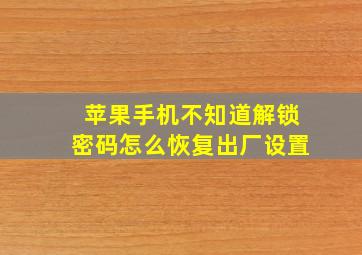 苹果手机不知道解锁密码怎么恢复出厂设置